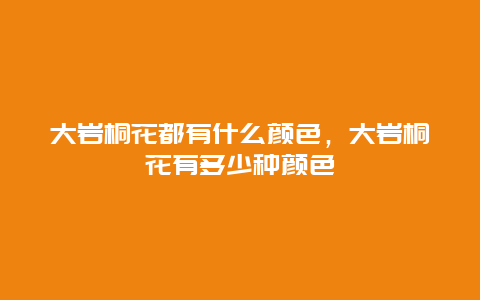 大岩桐花都有什么颜色，大岩桐花有多少种颜色